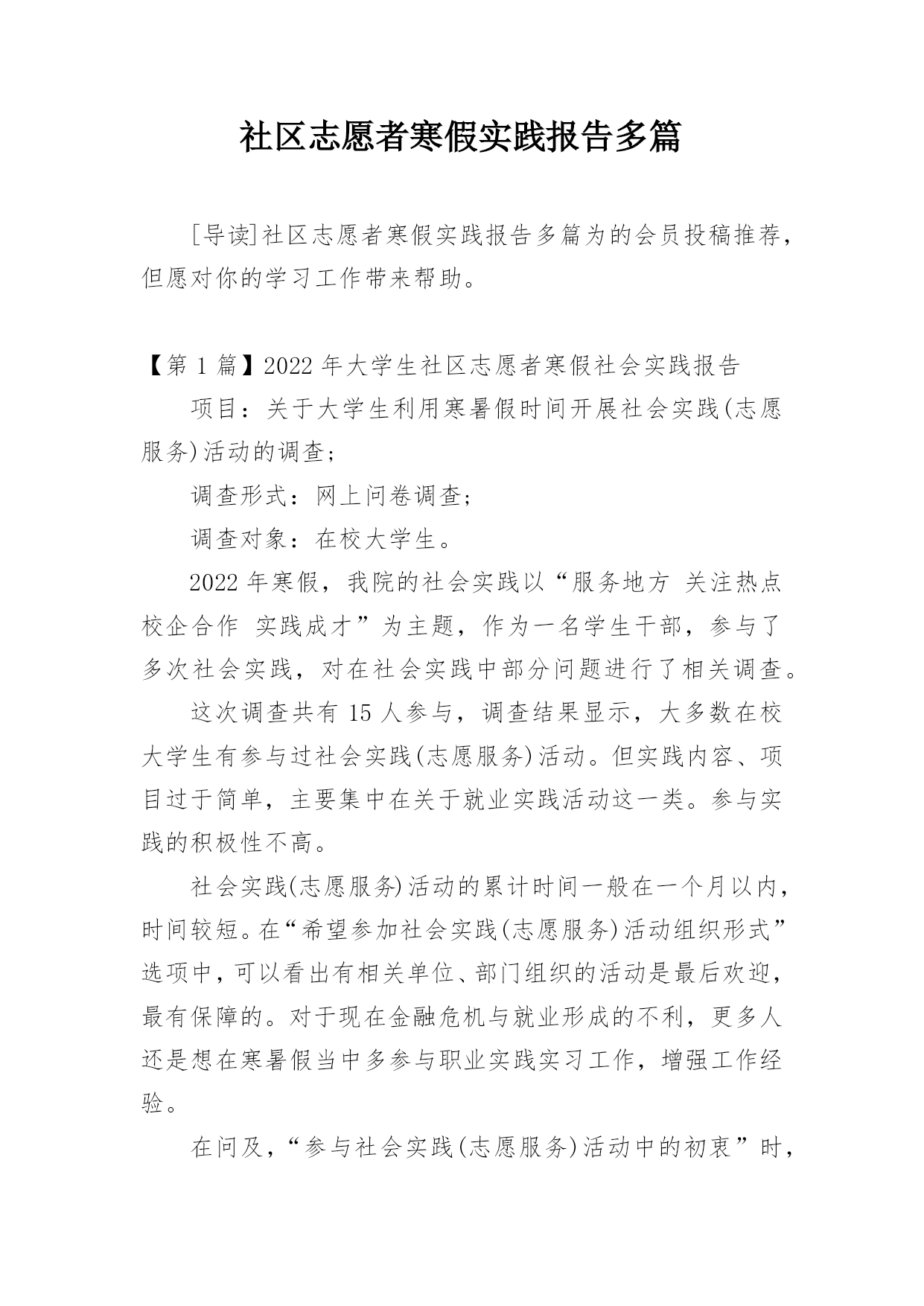 社区志愿者寒假实践报告多篇

[导读]社区志愿者寒假实践报告多篇为的会员投稿推荐，但愿对你的学习工作带来帮助。

【第 1 篇】2022 年大学生社区志愿者寒假社会实践报告

项目：关于大学生利用寒暑假时间开展社会实践(志愿服务)活动的调查;

调查形式：网上问卷调查;

调查对象：在校大学生。

2022 年寒假，我院的社会实践以“服务地方 关注热点 校企合作 实践成才”为主题，作为一名学生干部，参与了多次社会实践，对在社会实践中部分问题进行了相关调查。

这次调查共有 15 人参与，调查结果显示，大多数在校大学生有参与过社会实践(志愿服务)活动。但实践内容、项目过于简单，主要集中在关于就业实践活动这一类。参与实践的积极性不高。

社会实践(志愿服务)活动的累计时间一般在一个月以内，时间较短。在“希望参加社会实践(志愿服务)活动组织形式”选项中，可以看出有相关单位、部门组织的活动是最后欢迎，最有保障的。对于现在金融危机与就业形成的不利，更多人还是想在寒暑假当中多参与职业实践实习工作，增强工作经验。

在问及，“参与社会实践(志愿服务)活动中的初衷”时，